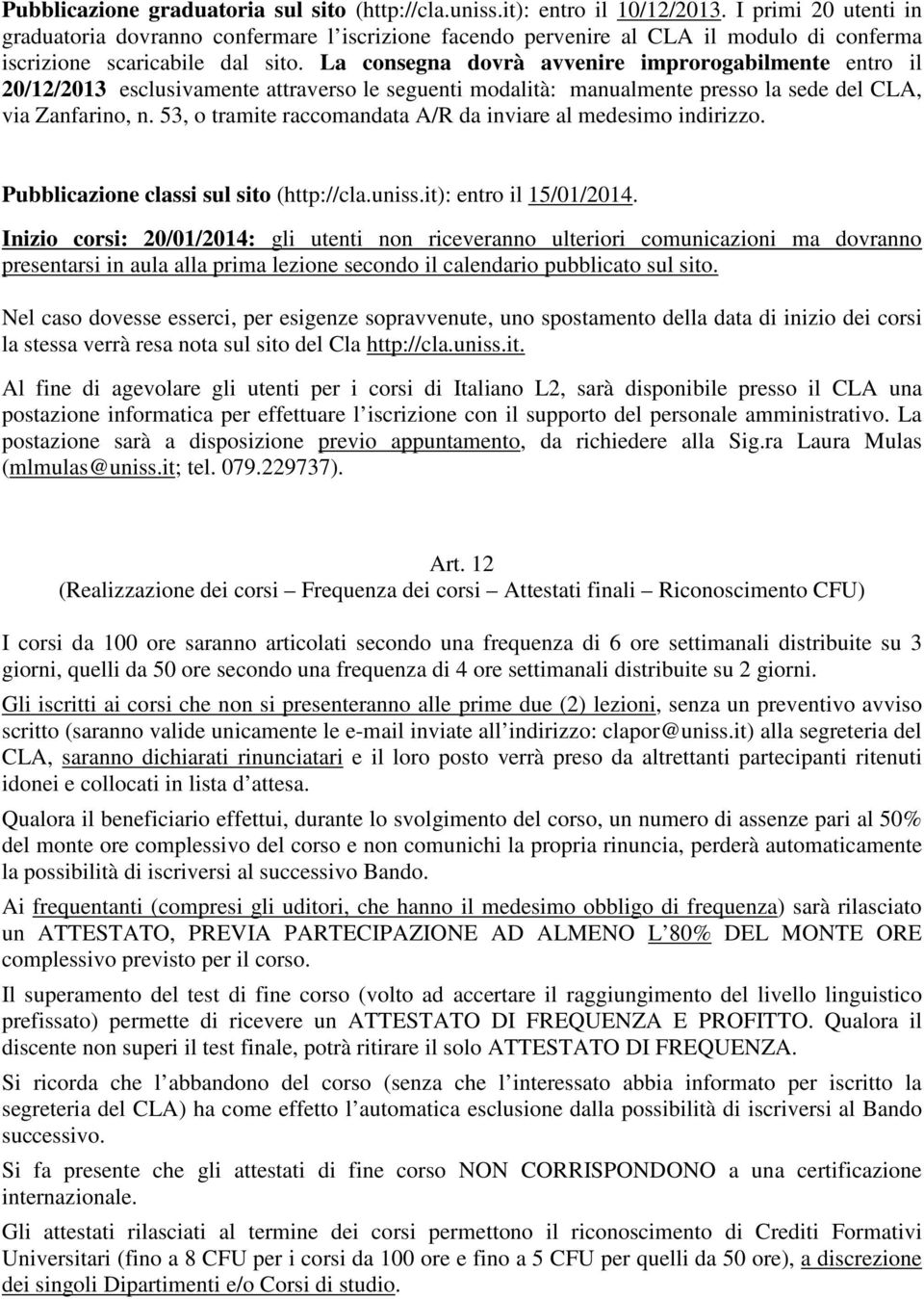 Pubblicazione graduatoria sul sito (http://cla.uniss.it): entro il 10/12/2013. I primi 20 utenti in graduatoria dovranno confermare l'iscrizione facendo pervenire al CLA il modulo di conferma iscrizione scaricabile dal sito. La consegna dovrà avvenire improrogabilmente entro il 20/12/2013 esclusivamente attraverso le seguenti modalità: manualmente presso la sede del CLA, via Zanfarino, n. 53, o tramite raccomandata A/R da inviare al medesimo indirizzo.

Pubblicazione classi sul sito (http://cla.uniss.it): entro il 15/01/2014.

Inizio corsi: 20/01/2014: gli utenti non riceveranno ulteriori comunicazioni ma dovranno presentarsi in aula alla prima lezione secondo il calendario pubblicato sul sito.

Nel caso dovesse esserci, per esigenze sopravvenute, uno spostamento della data di inizio dei corsi la stessa verrà resa nota sul sito del Cla http://cla.uniss.it.

Al fine di agevolare gli utenti per i corsi di Italiano L2, sarà disponibile presso il CLA una postazione informatica per effettuare l'iscrizione con il supporto del personale amministrativo. La postazione sarà a disposizione previo appuntamento, da richiedere alla Sig.ra Laura Mulas (mlmulas@uniss.it; tel. 079.229737).

Art. 12
(Realizzazione dei corsi – Frequenza dei corsi – Attestati finali – Riconoscimento CFU)

I corsi da 100 ore saranno articolati secondo una frequenza di 6 ore settimanali distribuite su 3 giorni, quelli da 50 ore secondo una frequenza di 4 ore settimanali distribuite su 2 giorni.

Gli iscritti ai corsi che non si presenteranno alle prime due (2) lezioni, senza un preventivo avviso scritto (saranno valide unicamente le e-mail inviate all'indirizzo: clapor@uniss.it) alla segreteria del CLA, saranno dichiarati rinunciatari e il loro posto verrà preso da altrettanti partecipanti ritenuti idonei e collocati in lista d'attesa.

Qualora il beneficiario effettui, durante lo svolgimento del corso, un numero di assenze pari al 50% del monte ore complessivo del corso e non comunichi la propria rinuncia, perderà automaticamente la possibilità di iscriversi al successivo Bando.

Ai frequentanti (compresi gli uditori, che hanno il medesimo obbligo di frequenza) sarà rilasciato un ATTESTATO, PREVIA PARTECIPAZIONE AD ALMENO L'80% DEL MONTE ORE complessivo previsto per il corso.

Il superamento del test di fine corso (volto ad accertare il raggiungimento del livello linguistico prefissato) permette di ricevere un ATTESTATO DI FREQUENZA E PROFITTO. Qualora il discente non superi il test finale, potrà ritirare il solo ATTESTATO DI FREQUENZA.

Si ricorda che l'abbandono del corso (senza che l'interessato abbia informato per iscritto la segreteria del CLA) ha come effetto l'automatica esclusione dalla possibilità di iscriversi al Bando successivo.

Si fa presente che gli attestati di fine corso NON CORRISPONDONO a una certificazione internazionale.

Gli attestati rilasciati al termine dei corsi permettono il riconoscimento di Crediti Formativi Universitari (fino a 8 CFU per i corsi da 100 ore e fino a 5 CFU per quelli da 50 ore), a discrezione dei singoli Dipartimenti e/o Corsi di studio.